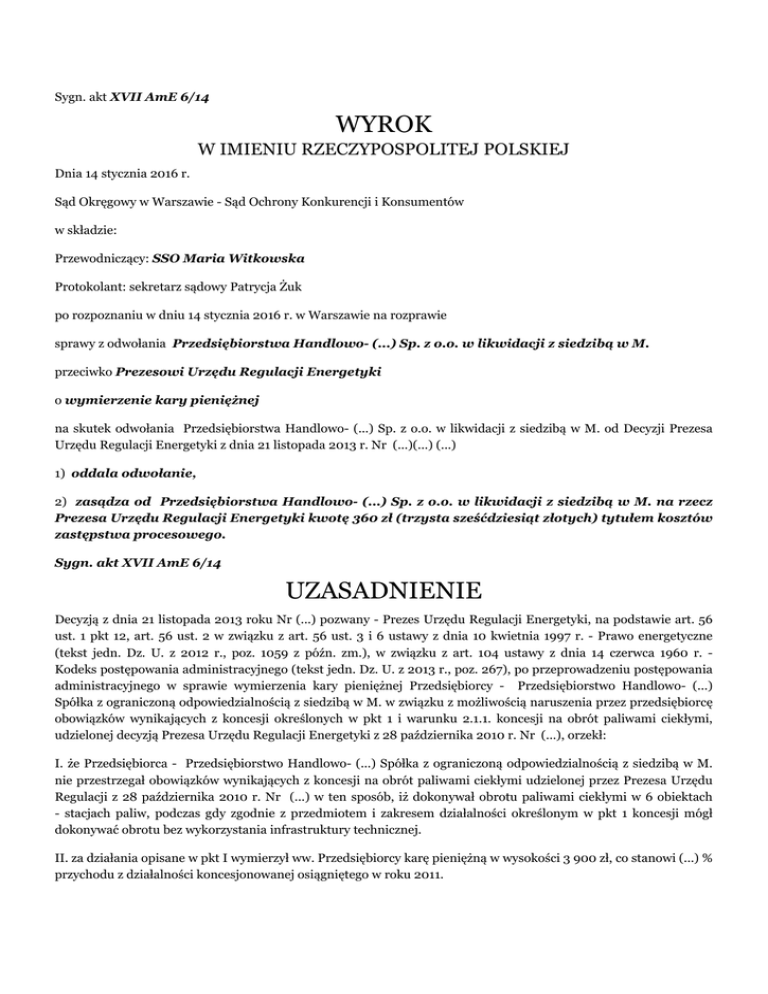 Sygn. akt XVII AmE 6/14

WYROK

W IMIENIU RZECZYPOSPOLITEJ POLSKIEJ

Dnia 14 stycznia 2016 r.

Sąd Okręgowy w Warszawie - Sąd Ochrony Konkurencji i Konsumentów

w składzie:

Przewodniczący: SSO Maria Witkowska

Protokolant: sekretarz sądowy Patrycja Żuk

po rozpoznaniu w dniu 14 stycznia 2016 r. w Warszawie na rozprawie

sprawy z odwołania Przedsiębiorstwa Handlowo- (...) Sp. z o.o. w likwidacji z siedzibą w M.

przeciwko Prezesowi Urzędu Regulacji Energetyki

o wymierzenie kary pieniężnej

na skutek odwołania Przedsiębiorstwa Handlowo- (...) Sp. z o.o. w likwidacji z siedzibą w M. od Decyzji Prezesa Urzędu Regulacji Energetyki z dnia 21 listopada 2013 r. Nr (...)(...) (...)

1) oddala odwołanie,

2) zasądza od Przedsiębiorstwa Handlowo- (...) Sp. z o.o. w likwidacji z siedzibą w M. na rzecz Prezesa Urzędu Regulacji Energetyki kwotę 360 zł (trzysta sześćdziesiąt złotych) tytułem kosztów zastępstwa procesowego.

Sygn. akt XVII AmE 6/14

UZASADNIENIE

Decyzją z dnia 21 listopada 2013 roku Nr (...) pozwany - Prezes Urzędu Regulacji Energetyki, na podstawie art. 56 ust. 1 pkt 12, art. 56 ust. 2 w związku z art. 56 ust. 3 i 6 ustawy z dnia 10 kwietnia 1997 r. - Prawo energetyczne (tekst jedn. Dz. U. z 2012 r., poz. 1059 z późn. zm.), w związku z art. 104 ustawy z dnia 14 czerwca 1960 r. - Kodeks postępowania administracyjnego (tekst jedn. Dz. U. z 2013 r., poz. 267), po przeprowadzeniu postępowania administracyjnego w sprawie wymierzenia kary pieniężnej Przedsiębiorcy - Przedsiębiorstwo Handlowo- (...) Spółka z ograniczoną odpowiedzialnością z siedzibą w M. w związku z możliwością naruszenia przez przedsiębiorcę obowiązków wynikających z koncesji określonych w pkt 1 i warunku 2.1.1. koncesji na obrót paliwami ciekłymi, udzielonej decyzją Prezesa Urzędu Regulacji Energetyki z 28 października 2010 r. Nr (...), orzekł:

I. że Przedsiębiorca - Przedsiębiorstwo Handlowo- (...) Spółka z ograniczoną odpowiedzialnością z siedzibą w M. nie przestrzegał obowiązków wynikających z koncesji na obrót paliwami ciekłymi udzielonej przez Prezesa Urzędu Regulacji z 28 października 2010 r. Nr (...) w ten sposób, iż dokonywał obrotu paliwami ciekłymi w 6 obiektach - stacjach paliw, podczas gdy zgodnie z przedmiotem i zakresem działalności określonym w pkt 1 koncesji mógł dokonywać obrotu bez wykorzystania infrastruktury technicznej.

II. za działania opisane w pkt I wymierzył ww. Przedsiębiorcy karę pieniężną w wysokości 3 900 zł, co stanowi (...) % przychodu z działalności koncesjonowanej osiągniętego w roku 2011.